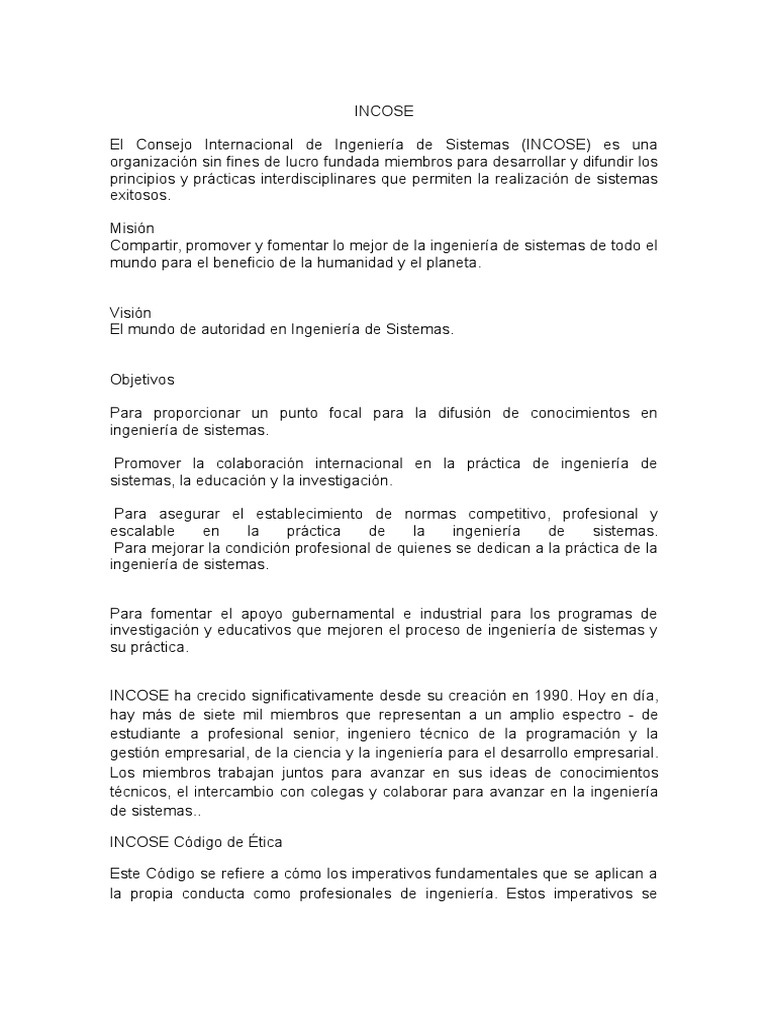 INCOSE

El Consejo Internacional de Ingeniería de Sistemas (INCOSE) es una organización sin fines de lucro fundada miembros para desarrollar y difundir los principios y prácticas interdisciplinares que permiten la realización de sistemas exitosos.

Misión
Compartir, promover y fomentar lo mejor de la ingeniería de sistemas de todo el mundo para el beneficio de la humanidad y el planeta.

Visión
El mundo de autoridad en Ingeniería de Sistemas.

Objetivos

Para proporcionar un punto focal para la difusión de conocimientos en ingeniería de sistemas.

Promover la colaboración internacional en la práctica de ingeniería de sistemas, la educación y la investigación.

Para asegurar el establecimiento de normas competitivo, profesional y escalable en la práctica de la ingeniería de sistemas.
Para mejorar la condición profesional de quienes se dedican a la práctica de la ingeniería de sistemas.

Para fomentar el apoyo gubernamental e industrial para los programas de investigación y educativos que mejoren el proceso de ingeniería de sistemas y su práctica.

INCOSE ha crecido significativamente desde su creación en 1990. Hoy en día, hay más de siete mil miembros que representan a un amplio espectro - de estudiante a profesional senior, ingeniero técnico de la programación y la gestión empresarial, de la ciencia y la ingeniería para el desarrollo empresarial. Los miembros trabajan juntos para avanzar en sus ideas de conocimientos técnicos, el intercambio con colegas y colaborar para avanzar en la ingeniería de sistemas..

INCOSE Código de Ética

Este Código se refiere a cómo los imperativos fundamentales que se aplican a la propia conducta como profesionales de ingeniería. Estos imperativos se